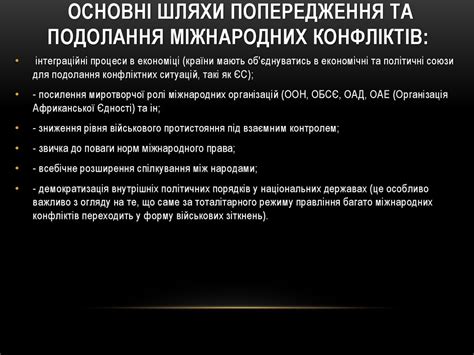 ОСНОВНІ ШЛЯХИ ПОПЕРЕДЖЕННЯ ТА ПОДОЛАННЯ МІЖНАРОДНИХ КОНФЛІКТІВ:

• інтеграційні процеси в економіці (країни мають об'єднуватись в економічні та політичні союзи для подолання конфліктних ситуацій, такі як ЄС);

• - посилення миротворчої ролі міжнародних організацій (ООН, ОБСЄ, ОАД, ОАЕ (Організація Африканської Єдності) та ін;

• - зниження рівня військового протистояння під взаємним контролем;

• - звичка до поваги норм міжнародного права;

• - всебічне розширення спілкування між народами;

• - демократизація внутрішніх політичних порядків у національних державах (це особливо важливо з огляду на те, що саме за тоталітарного режиму правління багато міжнародних конфліктів переходить у форму військових зіткнень).